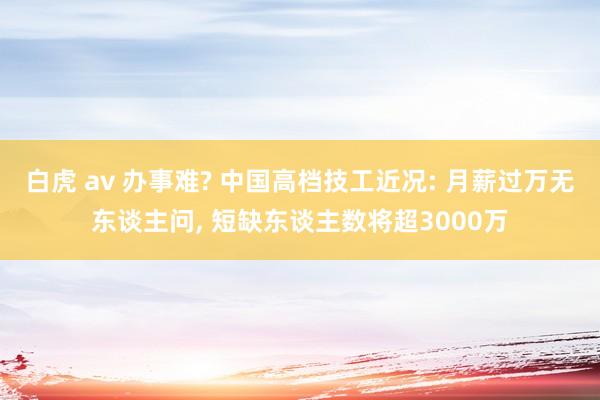 白虎 av 办事难? 中国高档技工近况: 月薪过万无东谈主问, 短缺东谈主数将超3000万